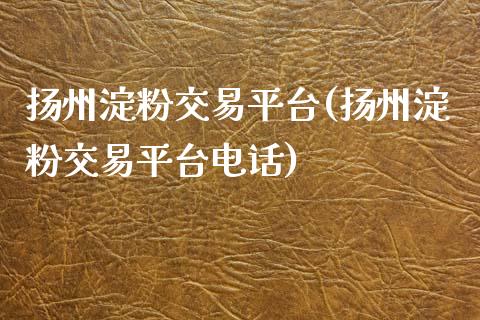 扬州淀粉交易平台(扬州淀粉交易平台电话)